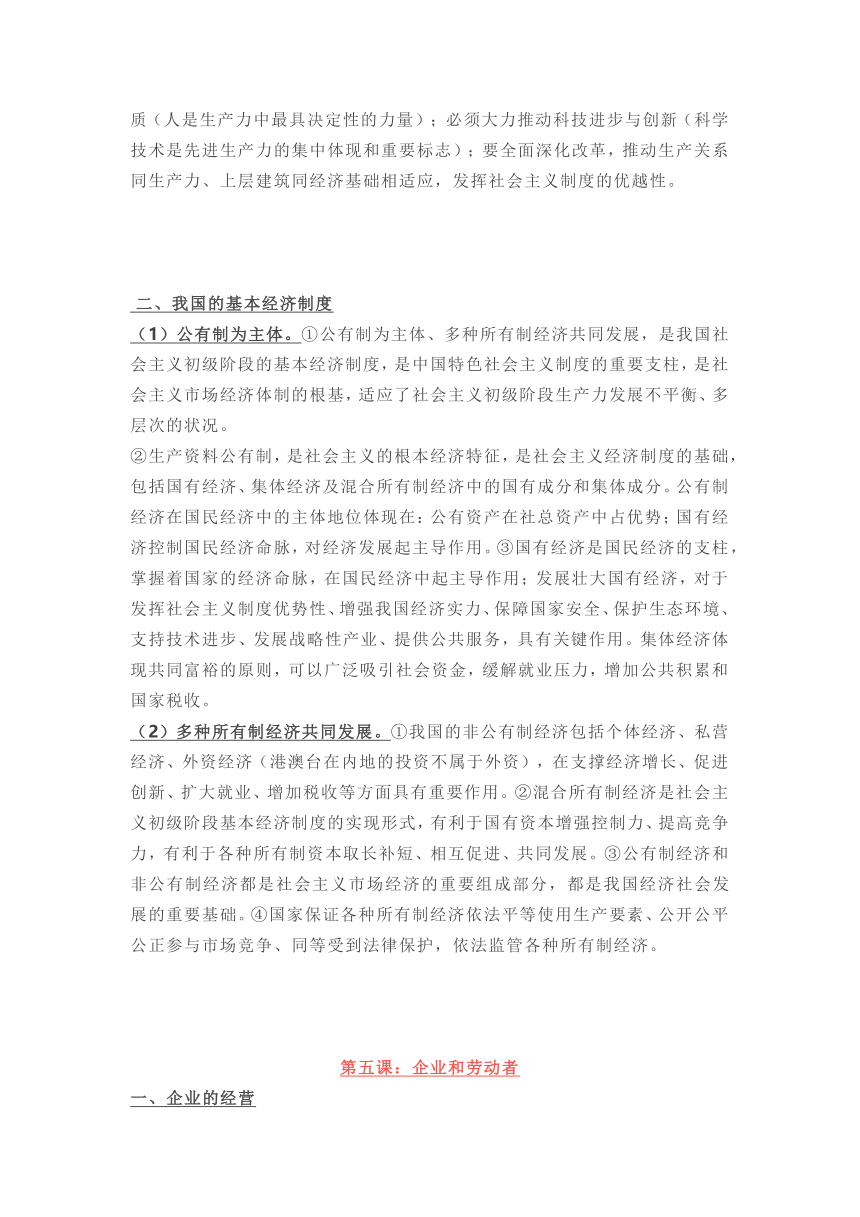 质（人是生产力中最具决定性的力量）；必须大力推动科技进步与创新（科学技术是先进生产力的集中体现和重要标志）；要全面深化改革，推动生产关系同生产力、上层建筑同经济基础相适应，发挥社会主义制度的优越性。

二、我国的基本经济制度

（1）公有制为主体。①公有制为主体、多种所有制经济共同发展，是我国社会主义初级阶段的基本经济制度，是中国特色社会主义制度的重要支柱，是社会主义市场经济体制的根基，适应了社会主义初级阶段生产力发展不平衡、多层次的状况。

②生产资料公有制，是社会主义的根本经济特征，是社会主义经济制度的基础，包括国有经济、集体经济及混合所有制经济中的国有成分和集体成分。公有制经济在国民经济中的主体地位体现在：公有资产在社总资产中占优势；国有经济控制国民经济命脉，对经济发展起主导作用。③国有经济是国民经济的支柱，掌握着国家的经济命脉，在国民经济中起主导作用；发展壮大国有经济，对于发挥社会主义制度优势性、增强我国经济实力、保障国家安全、保护生态环境、支持技术进步、发展战略性产业、提供公共服务，具有关键作用。集体经济体现共同富裕的原则，可以广泛吸引社会资金，缓解就业压力，增加公共积累和国家税收。

（2）多种所有制经济共同发展。①我国的非公有制经济包括个体经济、私营经济、外资经济（港澳台在内地的投资不属于外资），在支撑经济增长、促进创新、扩大就业、增加税收等方面具有重要作用。②混合所有制经济是社会主义初级阶段基本经济制度的实现形式，有利于国有资本增强控制力、提高竞争力，有利于各种所有制资本取长补短、相互促进、共同发展。③公有制经济和非公有制经济都是社会主义市场经济的重要组成部分，都是我国经济社会发展的重要基础。④国家保证各种所有制经济依法平等使用生产要素、公开公平公正参与市场竞争、同等受到法律保护，依法监管各种所有制经济。

第五课：企业和劳动者

一、企业的经营